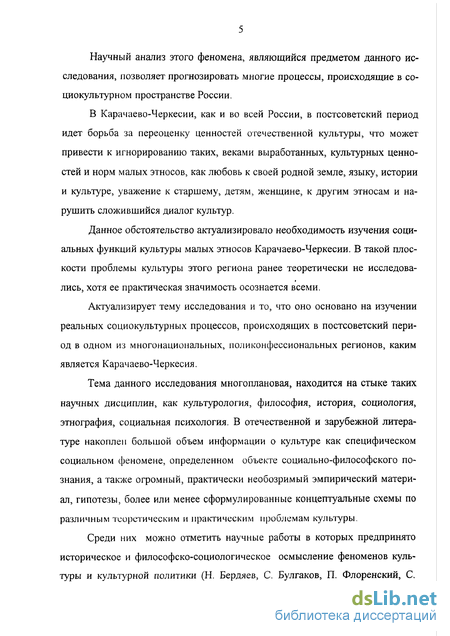 5

Научный анализ этого феномена, являющийся предметом данного исследования, позволяет прогнозировать многие процессы, происходящие в социокультурном пространстве России.

В Карачаево-Черкесии, как и во всей России, в постсоветский период идет борьба за переоценку ценностей отечественной культуры, что может привести к игнорированию таких, веками выработанных, культурных ценностей и норм малых этносов, как любовь к своей родной земле, языку, истории и культуре, уважение к старшему, детям, женщине, к другим этносам и нарушить сложившийся диалог культур.

Данное обстоятельство актуализировало необходимость изучения социальных функций культуры малых этносов Карачаево-Черкесии. В такой плоскости проблемы культуры этого региона ранее теоретически не исследовались, хотя ее практическая значимость осознается всеми.

Актуализирует тему исследования и то, что оно основано на изучении реальных социокультурных процессов, происходящих в постсоветский период в одном из многонациональных, поликонфессиональных регионов, каким является Карачаево-Черкесия.

Тема данного исследования многоплановая, находится на стыке таких научных дисциплин, как культурология, философия, история, социология, этнография, социальная психология. В отечественной и зарубежной литературе накоплен большой объем информации о культуре как специфическом социальном феномене, определенном объекте социально-философского познания, а также огромный, практически необозримый эмпирический материал, гипотезы, более или менее сформулированные концептуальные схемы по различным теоретическим и практическим проблемам культуры.

Среди них можно отметить научные работы в которых предпринято историческое и философско-социологическое осмысление феноменов культуры и культурной политики (Н. Бердяев, С. Булгаков, П. Флоренский, С.

dsLib.net
библиотека диссертаций